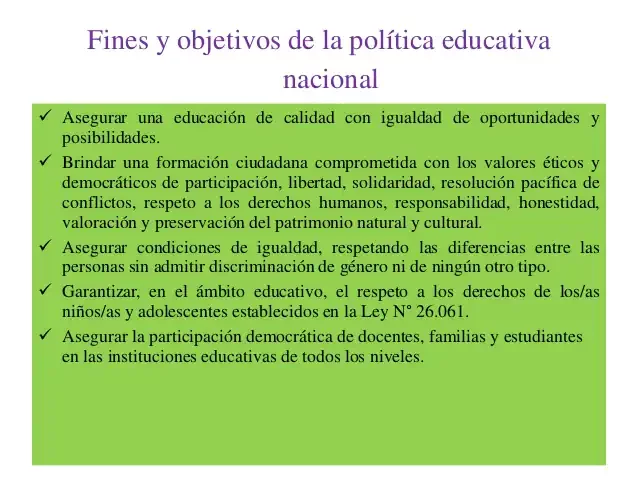 Fines y objetivos de la política educativa nacional

✓ Asegurar una educación de calidad con igualdad de oportunidades y posibilidades.
✓ Brindar una formación ciudadana comprometida con los valores éticos y democráticos de participación, libertad, solidaridad, resolución pacífica de conflictos, respeto a los derechos humanos, responsabilidad, honestidad, valoración y preservación del patrimonio natural y cultural.
✓ Asegurar condiciones de igualdad, respetando las diferencias entre las personas sin admitir discriminación de género ni de ningún otro tipo.
✓ Garantizar, en el ámbito educativo, el respeto a los derechos de los/as niños/as y adolescentes establecidos en la Ley N° 26.061.
✓ Asegurar la participación democrática de docentes, familias y estudiantes en las instituciones educativas de todos los niveles.